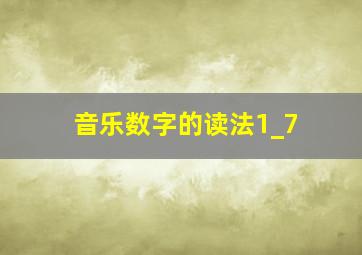 音乐数字的读法1_7